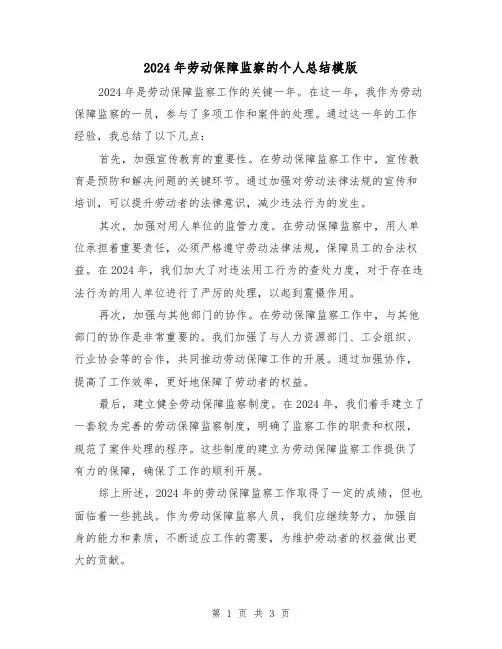 2024年劳动保障监察的个人总结模版

2024年是劳动保障监察工作的关键一年。在这一年，我作为劳动保障监察的一员，参与了多项工作和案件的处理。通过这一年的工作经验，我总结了以下几点：

首先，加强宣传教育的重要性。在劳动保障监察工作中，宣传教育是预防和解决问题的关键环节。通过加强对劳动法律法规的宣传和培训，可以提升劳动者的法律意识，减少违法行为的发生。

其次，加强对用人单位的监管力度。在劳动保障监察中，用人单位承担着重要责任，必须严格遵守劳动法律法规，保障员工的合法权益。在2024年，我们加大了对违法用工行为的查处力度，对于存在违法行为的用人单位进行了严厉的处理，以起到震慑作用。

再次，加强与其他部门的协作。在劳动保障监察工作中，与其他部门的协作是非常重要的。我们加强了与人力资源部门、工会组织、行业协会等的合作，共同推动劳动保障工作的开展。通过加强协作，提高了工作效率，更好地保障了劳动者的权益。

最后，建立健全劳动保障监察制度。在2024年，我们着手建立了一套较为完善的劳动保障监察制度，明确了监察工作的职责和权限，规范了案件处理的程序。这些制度的建立为劳动保障监察工作提供了有力的保障，确保了工作的顺利开展。

综上所述，2024年的劳动保障监察工作取得了一定的成绩，但也面临着一些挑战。作为劳动保障监察人员，我们应继续努力，加强自身的能力和素质，不断适应工作的需要，为维护劳动者的权益做出更大的贡献。

第 1 页 共 3 页